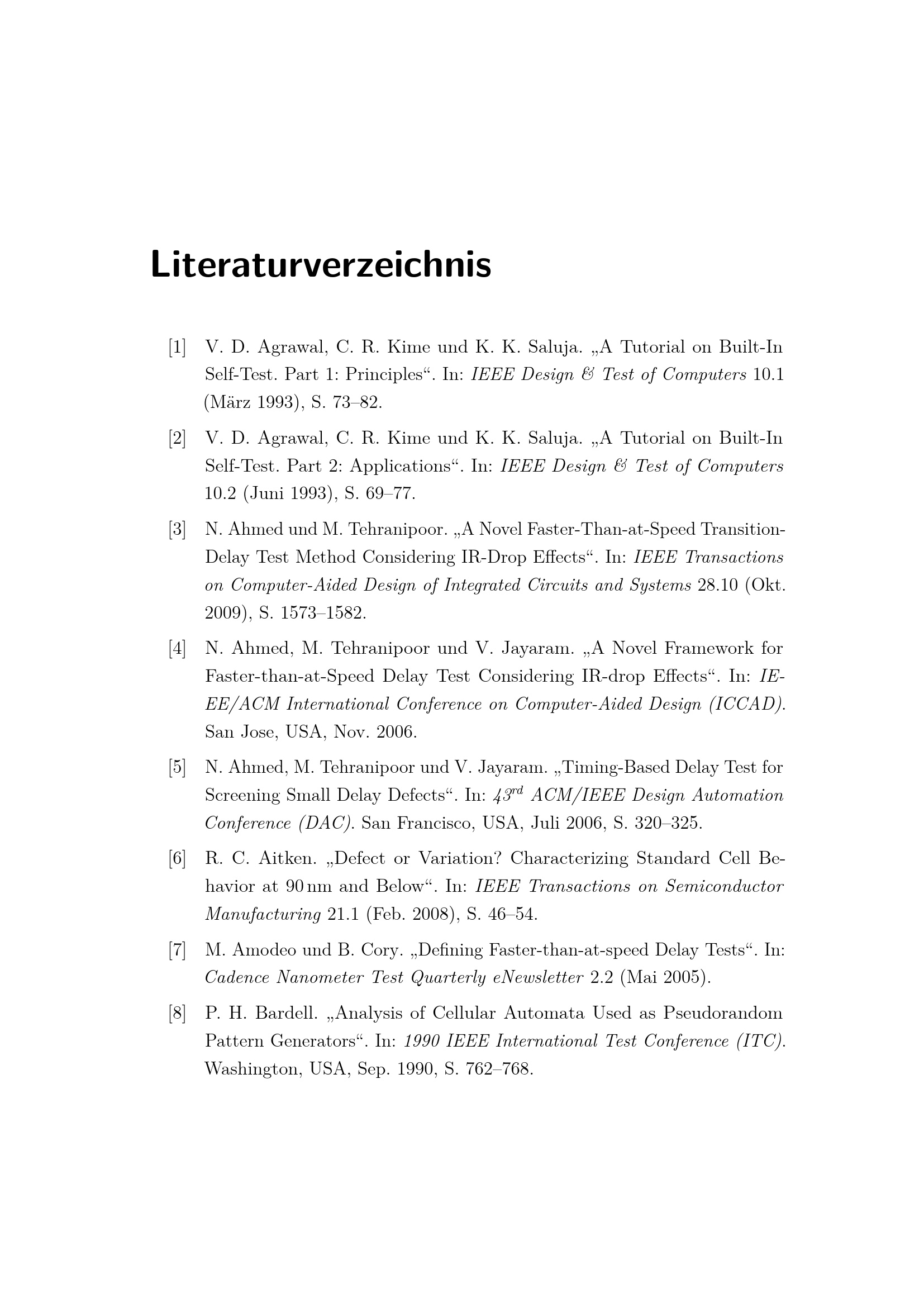 Literaturverzeichnis

[1] V. D. Agrawal, C. R. Kime und K. K. Saluja. „A Tutorial on Built-In Self-Test. Part 1: Principles“. In: IEEE Design & Test of Computers 10.1 (März 1993), S. 73–82.

[2] V. D. Agrawal, C. R. Kime und K. K. Saluja. „A Tutorial on Built-In Self-Test. Part 2: Applications“. In: IEEE Design & Test of Computers 10.2 (Juni 1993), S. 69–77.

[3] N. Ahmed und M. Tehranipoor. „A Novel Faster-Than-at-Speed Transition-Delay Test Method Considering IR-Drop Effects“. In: IEEE Transactions on Computer-Aided Design of Integrated Circuits and Systems 28.10 (Okt. 2009), S. 1573–1582.

[4] N. Ahmed, M. Tehranipoor und V. Jayaram. „A Novel Framework for Faster-than-at-Speed Delay Test Considering IR-drop Effects“. In: IEEE/ACM International Conference on Computer-Aided Design (ICCAD). San Jose, USA, Nov. 2006.

[5] N. Ahmed, M. Tehranipoor und V. Jayaram. „Timing-Based Delay Test for Screening Small Delay Defects“. In: $43^{rd}$ ACM/IEEE Design Automation Conference (DAC). San Francisco, USA, Juli 2006, S. 320–325.

[6] R. C. Aitken. „Defect or Variation? Characterizing Standard Cell Behavior at 90 nm and Below“. In: IEEE Transactions on Semiconductor Manufacturing 21.1 (Feb. 2008), S. 46–54.

[7] M. Amodeo und B. Cory. „Defining Faster-than-at-speed Delay Tests“. In: Cadence Nanometer Test Quarterly eNewsletter 2.2 (Mai 2005).

[8] P. H. Bardell. „Analysis of Cellular Automata Used as Pseudorandom Pattern Generators“. In: 1990 IEEE International Test Conference (ITC). Washington, USA, Sep. 1990, S. 762–768.